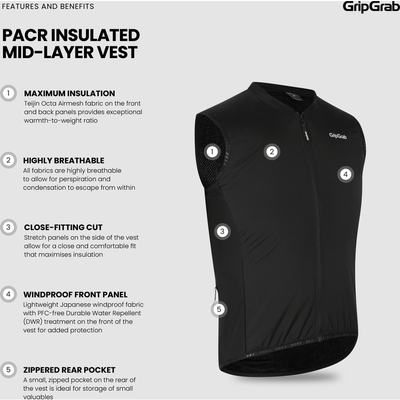 FEATURES AND BENEFITS

GripGrab

PACR INSULATED MID-LAYER VEST

1

MAXIMUM INSULATION

Teijin Octa Airmesh fabric on the front and back panels provides exceptional warmth-to-weight ratio

2

HIGHLY BREATHABLE

All fabrics are highly breathable to allow for perspiration and condensation to escape from within

3

CLOSE-FITTING CUT

Stretch panels on the side of the vest allow for a close and comfortable fit that maximises insulation

4

WINDPROOF FRONT PANEL

Lightweight Japanese windproof fabric with PFC-free Durable Water Repellent (DWR) treatment on the front of the vest for added protection

5

ZIPPERED REAR POCKET

A small, zipped pocket on the rear of the vest is ideal for storage of small valuables

GripGrab

1

2

4

3

5